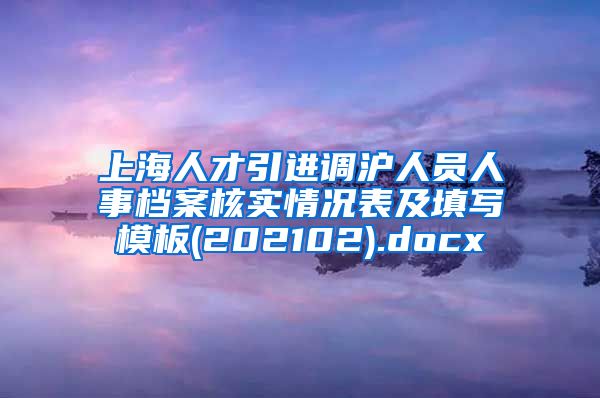 上海人才引进调沪人员人事档案核实情况表及填写模板(202102).docx